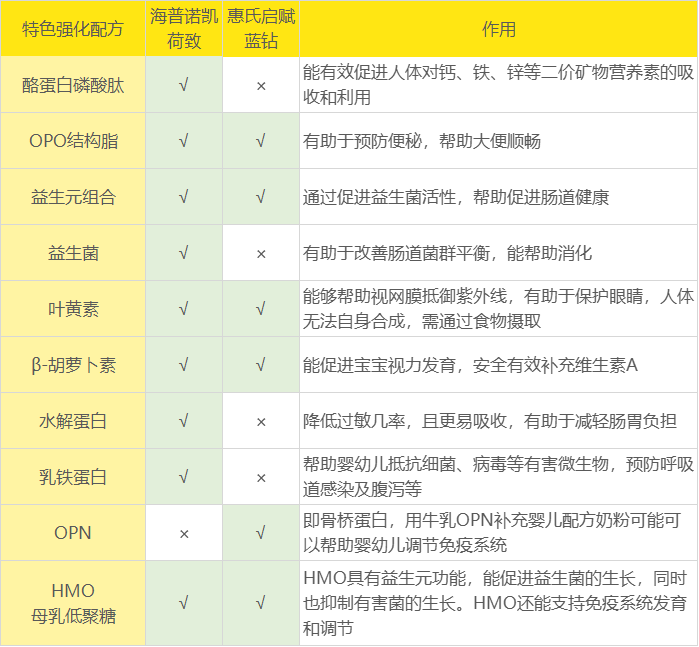 | 特色强化配方 | 海普诺凯荷致 | 惠氏启赋蓝钻 | 作用 |
|---|---|---|---|
| 酪蛋白磷酸肽 | √ | × | 能有效促进人体对钙、铁、锌等二价矿物营养素的吸收和利用 |
| OPO结构脂 | √ | √ | 有助于预防便秘，帮助大便顺畅 |
| 益生元组合 | √ | √ | 通过促进益生菌活性，帮助促进肠道健康 |
| 益生菌 | √ | × | 有助于改善肠道菌群平衡，能帮助消化 |
| 叶黄素 | √ | √ | 能够帮助视网膜抵御紫外线，有助于保护眼睛，人体无法自身合成，需通过食物摄取 |
| β-胡萝卜素 | √ | √ | 能促进宝宝视力发育，安全有效补充维生素A |
| 水解蛋白 | √ | × | 降低过敏几率，且更易吸收，有助于减轻肠胃负担 |
| 乳铁蛋白 | √ | × | 帮助婴幼儿抵抗细菌、病毒等有害微生物，预防呼吸道感染及腹泻等 |
| OPN | × | √ | 即骨桥蛋白，用牛乳OPN补充婴儿配方奶粉可能可以帮助婴幼儿调节免疫系统 |
| HMO 母乳低聚糖 | √ | √ | HMO具有益生元功能，能促进益生菌的生长，同时也抑制有害菌的生长。HMO还能支持免疫系统发育和调节 |